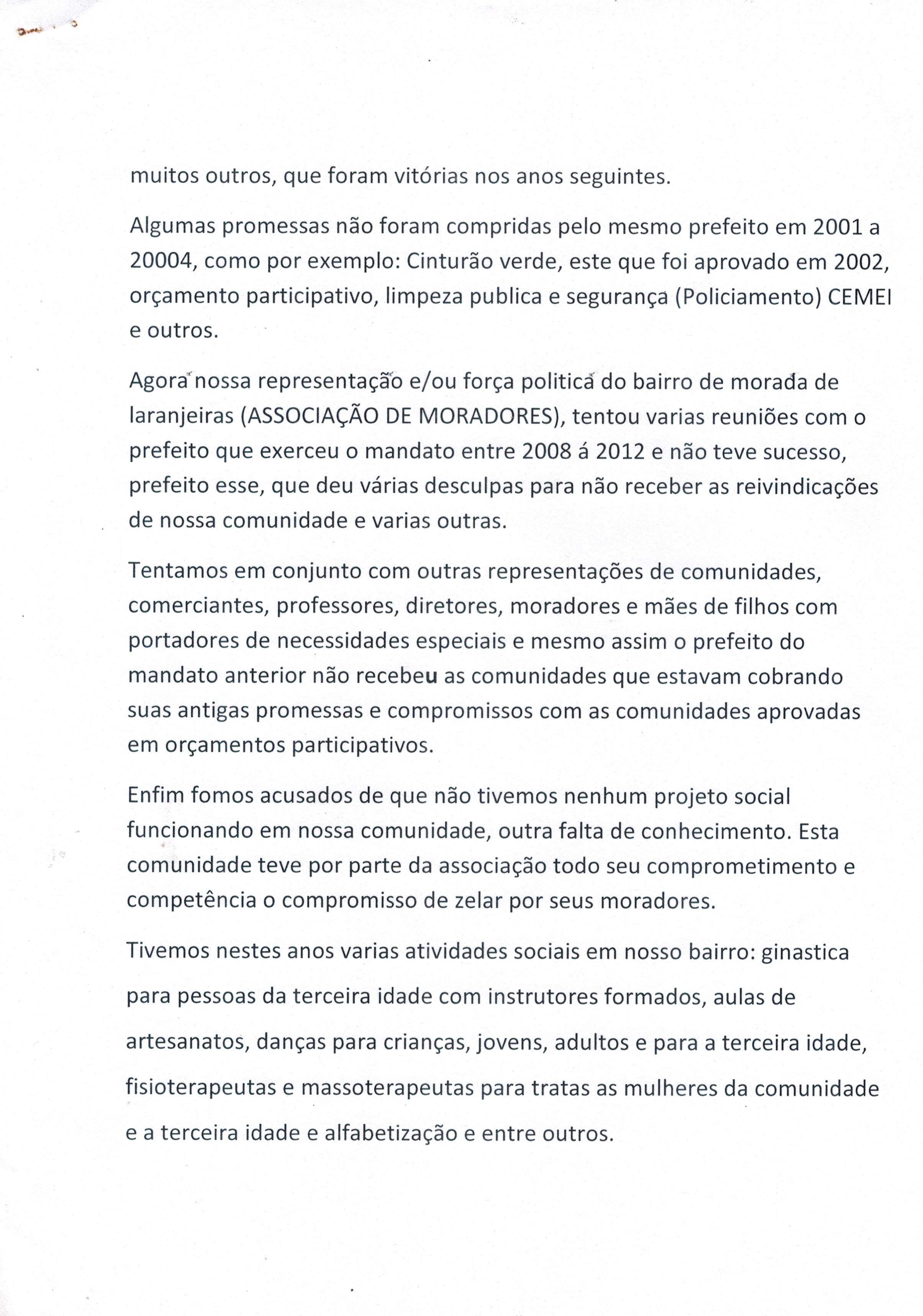 muitos outros, que foram vitórias nos anos seguintes.

Algumas promessas não foram compridas pelo mesmo prefeito em 2001 a 20004, como por exemplo: Cinturão verde, este que foi aprovado em 2002, orçamento participativo, limpeza publica e segurança (Policiamento) CEMEI e outros.

Agora nossa representação e/ou força politica do bairro de morada de laranjeiras (ASSOCIAÇÃO DE MORADORES), tentou varias reuniões com o prefeito que exerceu o mandato entre 2008 á 2012 e não teve sucesso, prefeito esse, que deu várias desculpas para não receber as reivindicações de nossa comunidade e varias outras.

Tentamos em conjunto com outras representações de comunidades, comerciantes, professores, diretores, moradores e mães de filhos com portadores de necessidades especiais e mesmo assim o prefeito do mandato anterior não recebeu as comunidades que estavam cobrando suas antigas promessas e compromissos com as comunidades aprovadas em orçamentos participativos.

Enfim fomos acusados de que não tivemos nenhum projeto social funcionando em nossa comunidade, outra falta de conhecimento. Esta comunidade teve por parte da associação todo seu comprometimento e competência o compromisso de zelar por seus moradores.

Tivemos nestes anos varias atividades sociais em nosso bairro: ginastica para pessoas da terceira idade com instrutores formados, aulas de artesanatos, danças para crianças, jovens, adultos e para a terceira idade, fisioterapeutas e massoterapeutas para tratas as mulheres da comunidade e a terceira idade e alfabetização e entre outros.